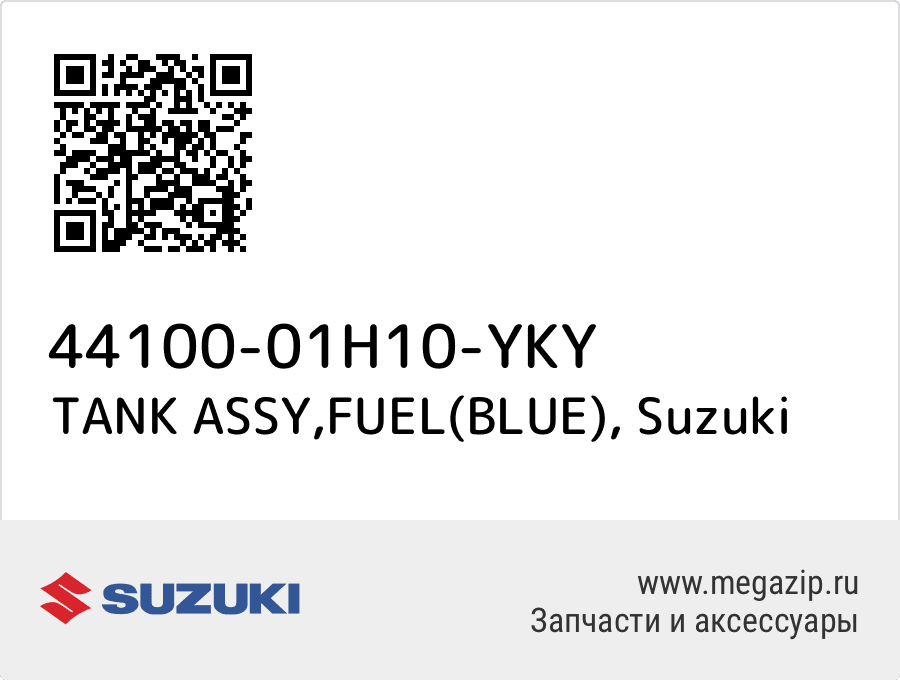 44100-01H10-YKY
TANK ASSY,FUEL(BLUE), Suzuki

SUZUKI

www.megazip.ru
Запчасти и аксессуары